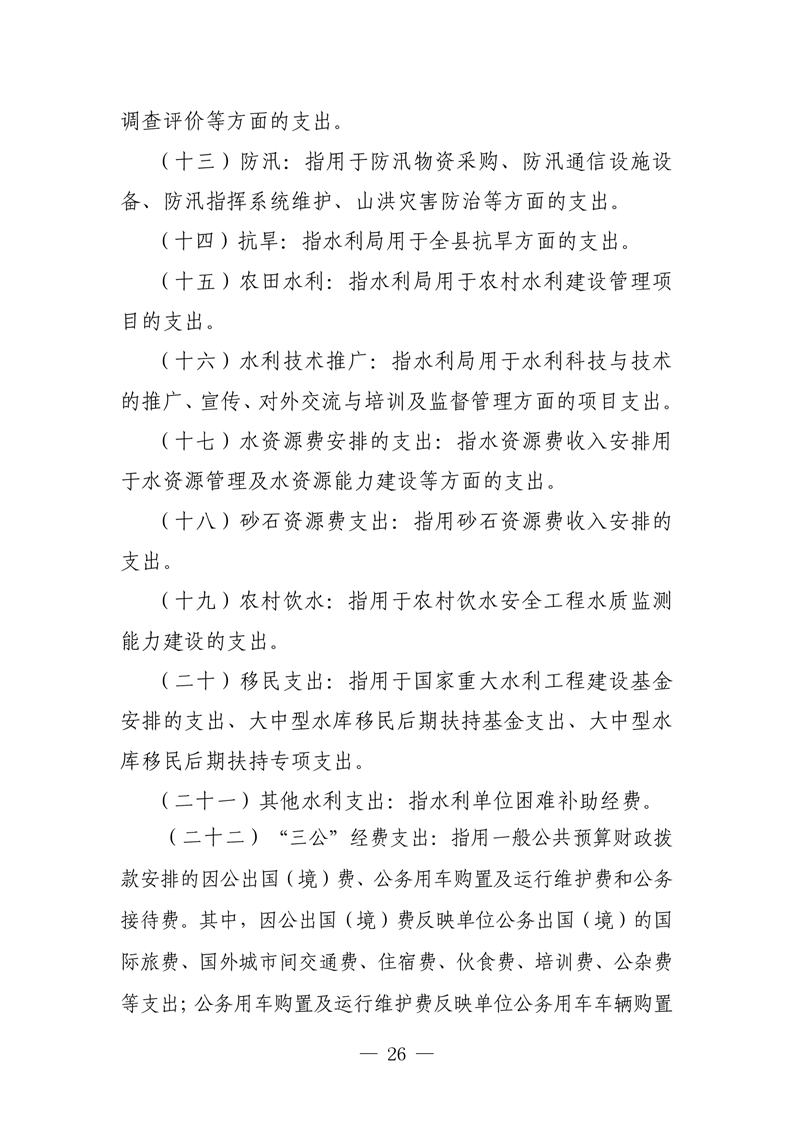 调查评价等方面的支出。

（十三）防汛：指用于防汛物资采购、防汛通信设施设备、防汛指挥系统维护、山洪灾害防治等方面的支出。

（十四）抗旱：指水利局用于全县抗旱方面的支出。

（十五）农田水利：指水利局用于农村水利建设管理项目的支出。

（十六）水利技术推广：指水利局用于水利科技与技术的推广、宣传、对外交流与培训及监督管理方面的项目支出。

（十七）水资源费安排的支出：指水资源费收入安排用于水资源管理及水资源能力建设等方面的支出。

（十八）砂石资源费支出：指用砂石资源费收入安排的支出。

（十九）农村饮水：指用于农村饮水安全工程水质监测能力建设的支出。

（二十）移民支出：指用于国家重大水利工程建设基金安排的支出、大中型水库移民后期扶持基金支出、大中型水库移民后期扶持专项支出。

（二十一）其他水利支出：指水利单位困难补助经费。

（二十二）“三公”经费支出：指用一般公共预算财政拨款安排的因公出国（境）费、公务用车购置及运行维护费和公务接待费。其中，因公出国（境）费反映单位公务出国（境）的国际旅费、国外城市间交通费、住宿费、伙食费、培训费、公杂费等支出；公务用车购置及运行维护费反映单位公务用车车辆购置

— 26 —